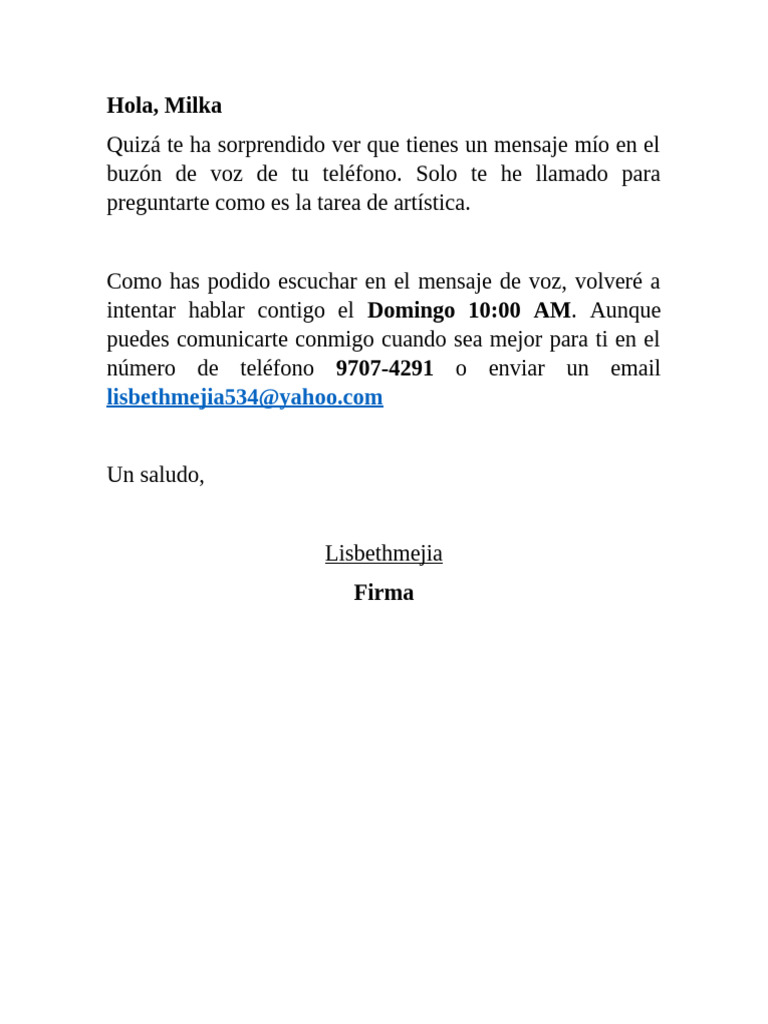 Hola, Milka

Quizá te ha sorprendido ver que tienes un mensaje mío en el buzón de voz de tu teléfono. Solo te he llamado para preguntarte como es la tarea de artística.

Como has podido escuchar en el mensaje de voz, volveré a intentar hablar contigo el Domingo 10:00 AM. Aunque puedes comunicarte conmigo cuando sea mejor para ti en el número de teléfono 9707-4291 o enviar un email lisbethmejia534@yahoo.com

Un saludo,

Lisbethmejia

Firma